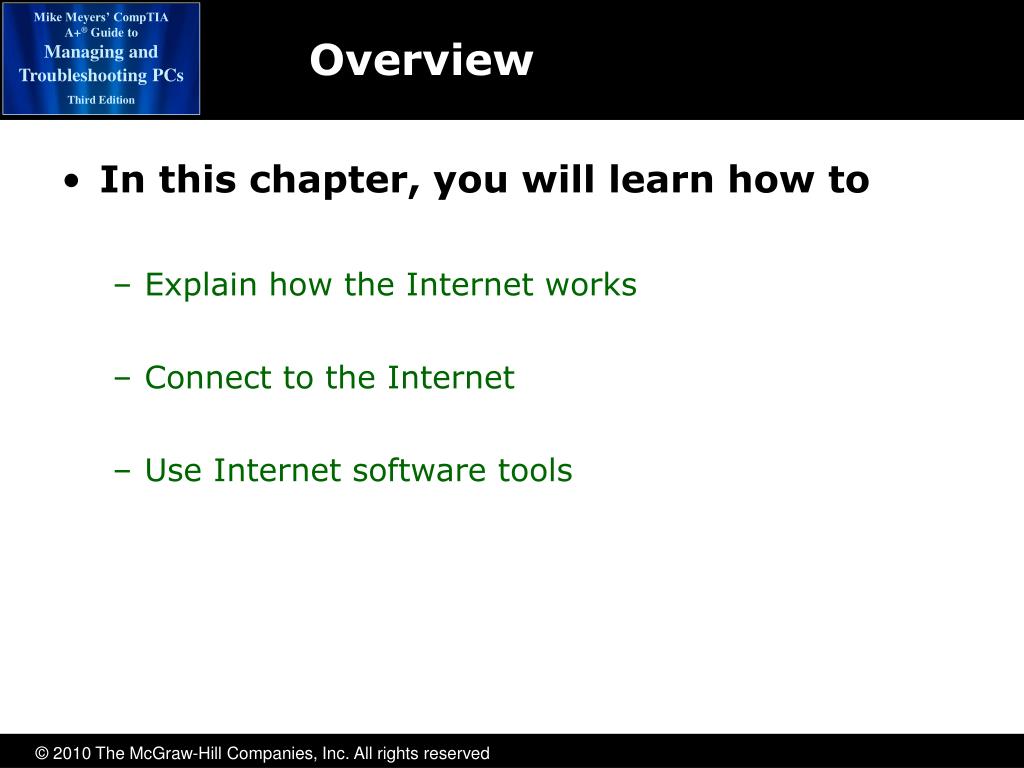 Mike Meyers' CompTIA A+® Guide to Managing and Troubleshooting PCs Third Edition

Overview

• In this chapter, you will learn how to

– Explain how the Internet works

– Connect to the Internet

– Use Internet software tools

© 2010 The McGraw-Hill Companies, Inc. All rights reserved